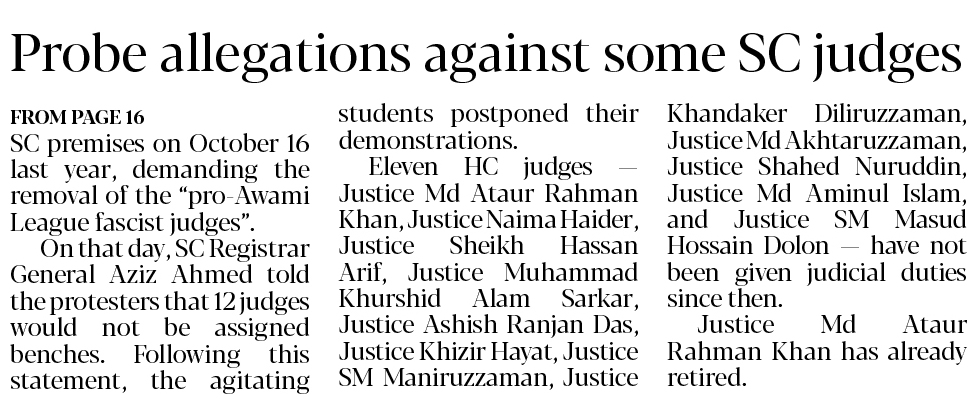 Probe allegations against some SC judges

FROM PAGE 16

SC premises on October 16 last year, demanding the removal of the "pro-Awami League fascist judges".

On that day, SC Registrar General Aziz Ahmed told the protesters that 12 judges would not be assigned benches. Following this statement, the agitating students postponed their demonstrations.

Eleven HC judges — Justice Md Ataur Rahman Khan, Justice Naima Haider, Justice Sheikh Hassan Arif, Justice Muhammad Khurshid Alam Sarkar, Justice Ashish Ranjan Das, Justice Khizir Hayat, Justice SM Maniruzzaman, Justice Khandaker Diliruzzaman, Justice Md Akhtaruzzaman, Justice Shahed Nuruddin, Justice Md Aminul Islam, and Justice SM Masud Hossain Dolon — have not been given judicial duties since then.

Justice Md Ataur Rahman Khan has already retired.